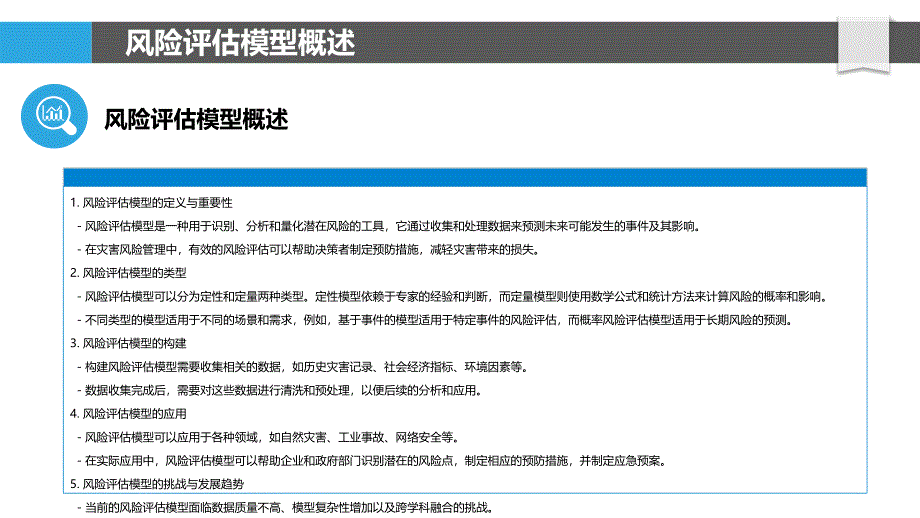 风险评估模型概述

风险评估模型概述

1. 风险评估模型的定义与重要性
- 风险评估模型是一种用于识别、分析和量化潜在风险的工具，它通过收集和处理数据来预测未来可能发生的事件及其影响。
- 在灾害风险管理中，有效的风险评估可以帮助决策者制定预防措施，减轻灾害带来的损失。
2. 风险评估模型的类型
- 风险评估模型可以分为定性和定量两种类型。定性模型依赖于专家的经验和判断，而定量模型则使用数学公式和统计方法来计算风险的概率和影响。
- 不同类型的模型适用于不同的场景和需求，例如，基于事件的模型适用于特定事件的风险评估，而概率风险评估模型适用于长期风险的预测。
3. 风险评估模型的构建
- 构建风险评估模型需要收集相关的数据，如历史灾害记录、社会经济指标、环境因素等。
- 数据收集完成后，需要对这些数据进行清洗和预处理，以便后续的分析和应用。
4. 风险评估模型的应用
- 风险评估模型可以应用于各种领域，如自然灾害、工业事故、网络安全等。
- 在实际应用中，风险评估模型可以帮助企业和政府部门识别潜在的风险点，制定相应的预防措施，并制定应急预案。
5. 风险评估模型的挑战与发展趋势
- 当前的风险评估模型面临数据质量不高、模型复杂性增加以及跨学科融合的挑战。